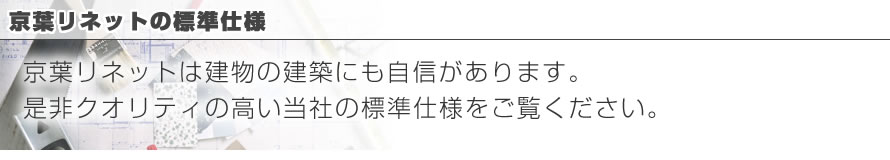 京葉リネットの標準仕様

京葉リネットは建物の建築にも自信があります。
是非クオリティの高い当社の標準仕様をご覧ください。